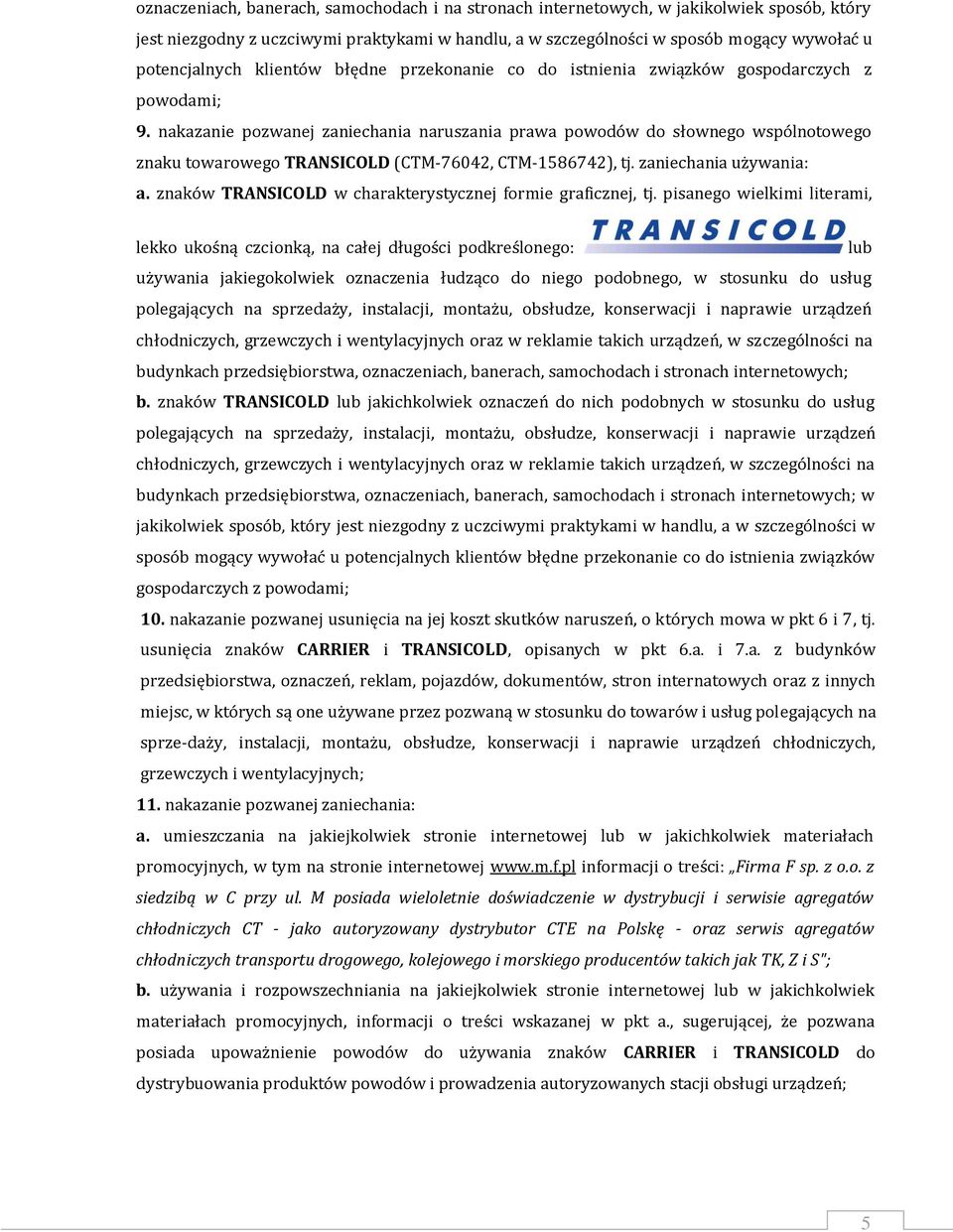 oznaczeniach, banerach, samochodach i na stronach internetowych, w jakikolwiek sposób, który jest niezgodny z uczciwymi praktykami w handlu, a w szczególności w sposób mogący wywołać u potencjalnych klientów błędne przekonanie co do istnienia związków gospodarczych z powodami;

9. nakazanie pozwanej zaniechania naruszania prawa powodów do słownego wspólnotowego znaku towarowego TRANSICOLD (CTM-76042, CTM-1586742), tj. zaniechania używania:

a. znaków TRANSICOLD w charakterystycznej formie graficznej, tj. pisanego wielkimi literami, lekko ukośną czcionką, na całej długości podkreślonego: TRANSICOLD lub używania jakiegokolwiek oznaczenia łudząco do niego podobnego, w stosunku do usług polegających na sprzedaży, instalacji, montażu, obsłudze, konserwacji i naprawie urządzeń chłodniczych, grzewczych i wentylacyjnych oraz w reklamie takich urządzeń, w szczególności na budynkach przedsiębiorstwa, oznaczeniach, banerach, samochodach i stronach internetowych;

b. znaków TRANSICOLD lub jakichkolwiek oznaczeń do nich podobnych w stosunku do usług polegających na sprzedaży, instalacji, montażu, obsłudze, konserwacji i naprawie urządzeń chłodniczych, grzewczych i wentylacyjnych oraz w reklamie takich urządzeń, w szczególności na budynkach przedsiębiorstwa, oznaczeniach, banerach, samochodach i stronach internetowych; w jakikolwiek sposób, który jest niezgodny z uczciwymi praktykami w handlu, a w szczególności w sposób mogący wywołać u potencjalnych klientów błędne przekonanie co do istnienia związków gospodarczych z powodami;

10. nakazanie pozwanej usunięcia na jej koszt skutków naruszeń, o których mowa w pkt 6 i 7, tj. usunięcia znaków CARRIER i TRANSICOLD, opisanych w pkt 6.a. i 7.a. z budynków przedsiębiorstwa, oznaczeń, reklam, pojazdów, dokumentów, stron internatowych oraz z innych miejsc, w których są one używane przez pozwaną w stosunku do towarów i usług polegających na sprze-daży, instalacji, montażu, obsłudze, konserwacji i naprawie urządzeń chłodniczych, grzewczych i wentylacyjnych;

11. nakazanie pozwanej zaniechania:

a. umieszczania na jakiejkolwiek stronie internetowej lub w jakichkolwiek materiałach promocyjnych, w tym na stronie internetowej www.m.f.pl informacji o treści: „Firma F sp. z o.o. z siedzibą w C przy ul. M posiada wieloletnie doświadczenie w dystrybucji i serwisie agregatów chłodniczych CT - jako autoryzowany dystrybutor CTE na Polskę - oraz serwis agregatów chłodniczych transportu drogowego, kolejowego i morskiego producentów takich jak TK, Z i S";

b. używania i rozpowszechniania na jakiejkolwiek stronie internetowej lub w jakichkolwiek materiałach promocyjnych, informacji o treści wskazanej w pkt a., sugerującej, że pozwana posiada upoważnienie powodów do używania znaków CARRIER i TRANSICOLD do dystrybuowania produktów powodów i prowadzenia autoryzowanych stacji obsługi urządzeń;

5